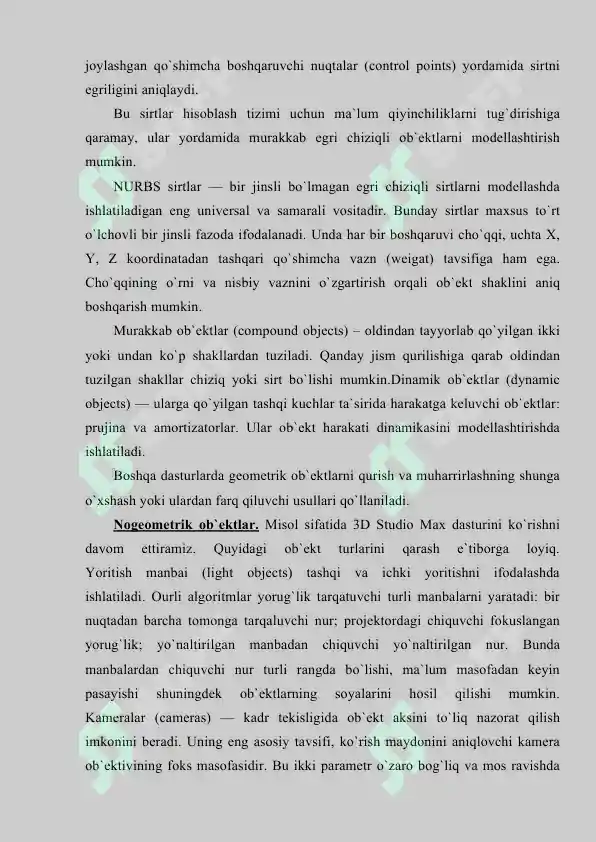 joylashgan qo`shimcha boshqaruvchi nuqtalar (control points) yordamida sirtni egriligini aniqlaydi.

Bu sirtlar hisoblash tizimi uchun ma`lum qiyinchiliklarni tug`dirishiga qaramay, ular yordamida murakkab egri chiziqli ob`ektlarni modellashtirish mumkin.

NURBS sirtlar — bir jinsli bo`lmagan egri chiziqli sirtlarni modellashda ishlatiladigan eng universal va samarali vositadir. Bunday sirtlar maxsus to`rt o`lchovli bir jinsli fazoda ifodalanadi. Unda har bir boshqaruvi cho`qqi, uchta X, Y, Z koordinatadan tashqari qo`shimcha vazn (weigat) tavsifiga ham ega. Cho`qqining o`rni va nisbiy vaznini o`zgartirish orqali ob`ekt shaklini aniq boshqarish mumkin.

Murakkab ob`ektlar (compound objects) – oldindan tayyorlab qo`yilgan ikki yoki undan ko`p shakllardan tuziladi. Qanday jism qurilishiga qarab oldindan tuzilgan shakllar chiziq yoki sirt bo`lishi mumkin.Dinamik ob`ektlar (dynamic objects) — ularga qo`yilgan tashqi kuchlar ta`sirida harakatga keluvchi ob`ektlar: prujina va amortizatorlar. Ular ob`ekt harakati dinamikasini modellashtirishda ishlatiladi.

Boshqa dasturlarda geometrik ob`ektlarni qurish va muharrirlashning shunga o`xshash yoki ulardan farq qiluvchi usullari qo`llaniladi.

Nogeometrik ob`ektlar. Misol sifatida 3D Studio Max dasturini ko`rishni davom ettiramiz. Quyidagi ob`ekt turlarini qarash e`tiborga loyiq. Yoritish manbai (light objects) tashqi va ichki yoritishni ifodalashda ishlatiladi. Ourli algoritmlar yorug`lik tarqatuvchi turli manbalarni yaratadi: bir nuqtadan barcha tomonga tarqaluvchi nur; projektordagi chiquvchi fokuslangan yorug`lik; yo`naltirilgan manbadan chiquvchi yo`naltirilgan nur. Bunda manbalardan chiquvchi nur turli rangda bo`lishi, ma`lum masofadan keyin pasayishi shuningdek ob`ektlarning soyalarini hosil qilishi mumkin. Kameralar (cameras) — kadr tekisligida ob`ekt aksini to`liq nazorat qilish imkonini beradi. Uning eng asosiy tavsifi, ko`rish maydonini aniqlovchi kamera ob`ektivining foks masofasidir. Bu ikki parametr o`zaro bog`liq va mos ravishda